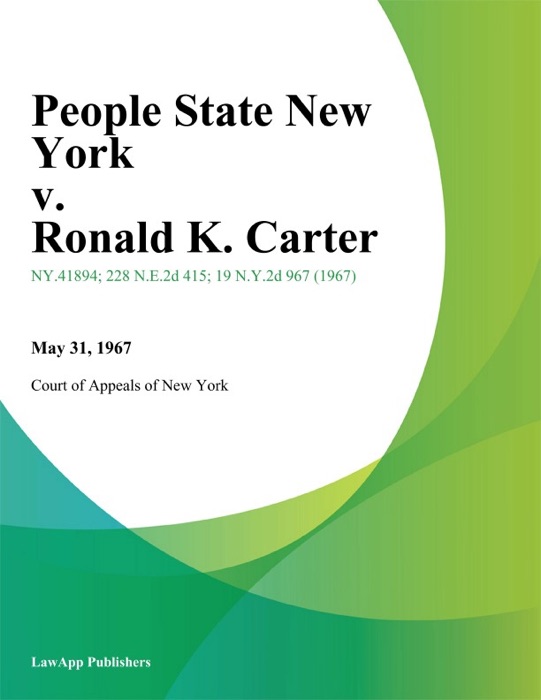 People State New York
v.
Ronald K. Carter

NY.41894; 228 N.E.2d 415; 19 N.Y.2d 967 (1967)

May 31, 1967

Court of Appeals of New York

LawApp Publishers